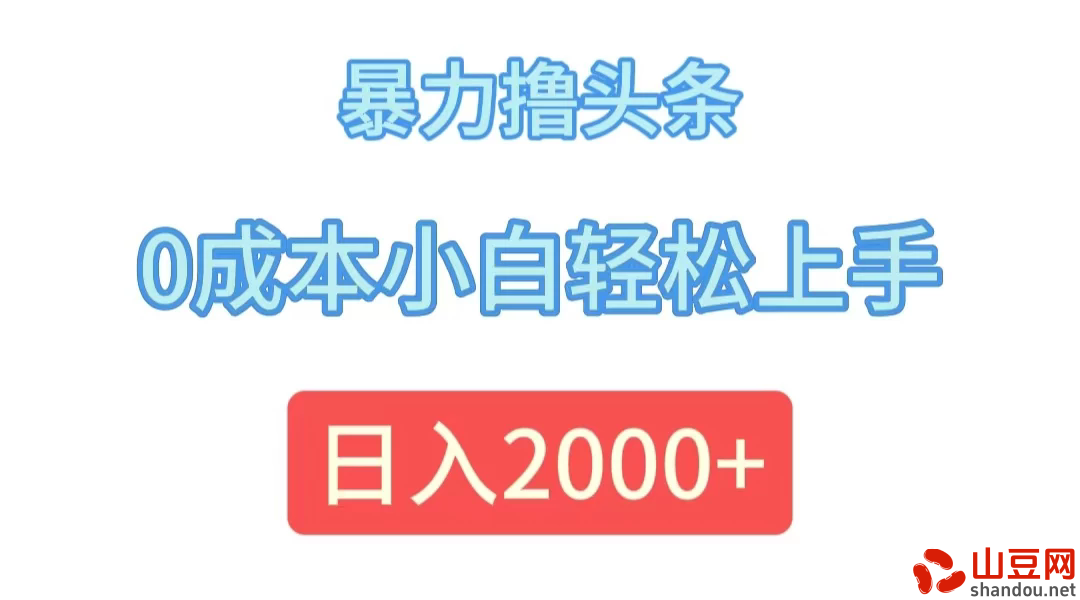 暴力撸头条

0成本小白轻松上手

日入2000+

山豆网
shandou.net